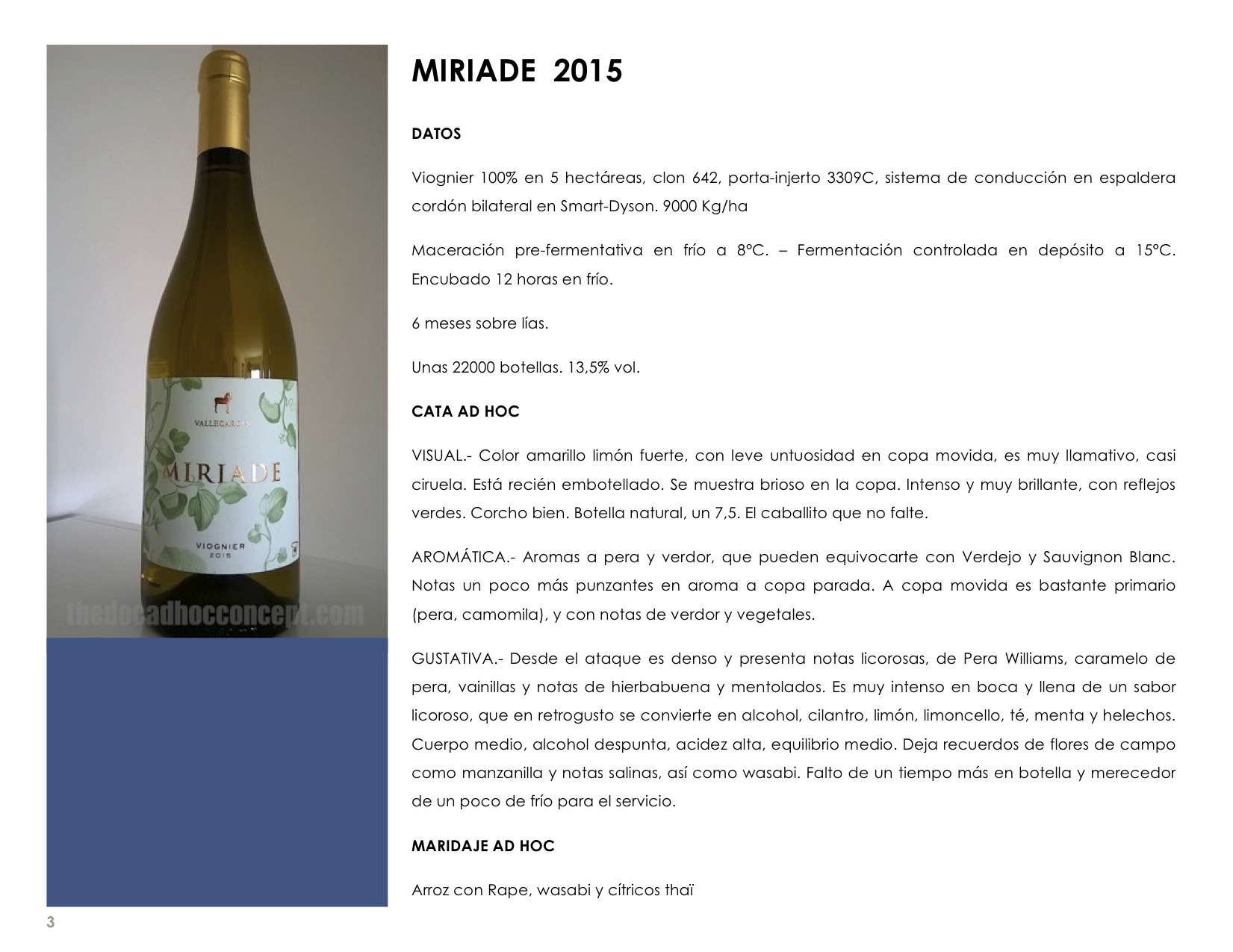 VALLEGARCIA

MIRIADE

VIOGNIER
2015

thedocadhocconcept.com

MIRIADE 2015

DATOS

Viognier 100% en 5 hectáreas, clon 642, porta-injerto 3309C, sistema de conducción en espaldera cordón bilateral en Smart-Dyson. 9000 Kg/ha

Maceración pre-fermentativa en frío a 8ºC. – Fermentación controlada en depósito a 15ºC. Encubado 12 horas en frío.

6 meses sobre lías.

Unas 22000 botellas. 13,5% vol.

CATA AD HOC

VISUAL.- Color amarillo limón fuerte, con leve untuosidad en copa movida, es muy llamativo, casi ciruela. Está recién embotellado. Se muestra brioso en la copa. Intenso y muy brillante, con reflejos verdes. Corcho bien. Botella natural, un 7,5. El caballito que no falte.

AROMÁTICA.- Aromas a pera y verdor, que pueden equivocarte con Verdejo y Sauvignon Blanc. Notas un poco más punzantes en aroma a copa parada. A copa movida es bastante primario (pera, camomila), y con notas de verdor y vegetales.

GUSTATIVA.- Desde el ataque es denso y presenta notas licorosas, de Pera Williams, caramelo de pera, vainillas y notas de hierbabuena y mentolados. Es muy intenso en boca y llena de un sabor licoroso, que en retrogusto se convierte en alcohol, cilantro, limón, limoncello, té, menta y helechos. Cuerpo medio, alcohol despunta, acidez alta, equilibrio medio. Deja recuerdos de flores de campo como manzanilla y notas salinas, así como wasabi. Falto de un tiempo más en botella y merecedor de un poco de frío para el servicio.

MARIDAJE AD HOC

Arroz con Rape, wasabi y cítricos thaï

3